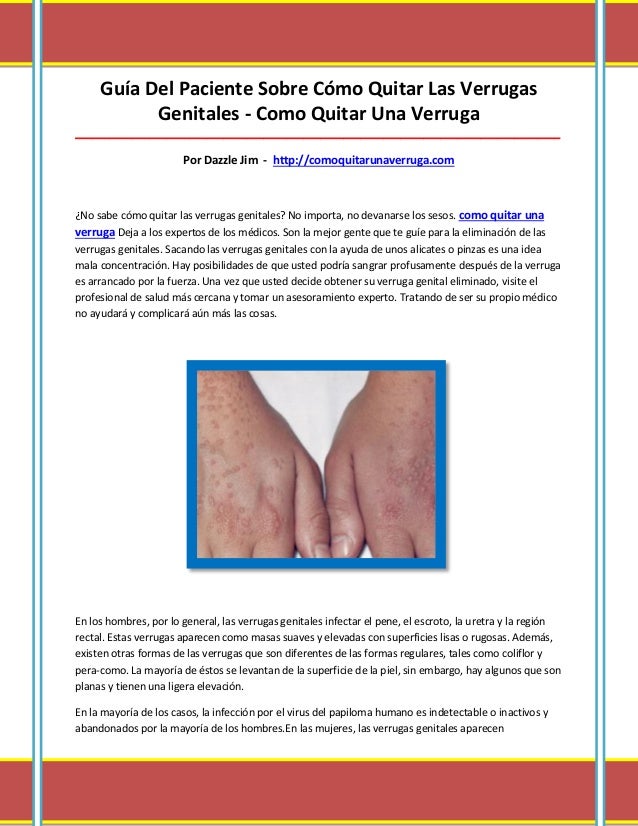 Guía Del Paciente Sobre Cómo Quitar Las Verrugas Genitales - Como Quitar Una Verruga

Por Dazzle Jim - http://comoquitarunaverruga.com

¿No sabe cómo quitar las verrugas genitales? No importa, no devanarse los sesos. como quitar una verruga Deja a los expertos de los médicos. Son la mejor gente que te guíe para la eliminación de las verrugas genitales. Sacando las verrugas genitales con la ayuda de unos alicates o pinzas es una idea mala concentración. Hay posibilidades de que usted podría sangrar profusamente después de la verruga es arrancado por la fuerza. Una vez que usted decide obtener su verruga genital eliminado, visite el profesional de salud más cercana y tomar un asesoramiento experto. Tratando de ser su propio médico no ayudará y complicará aún más las cosas.

En los hombres, por lo general, las verrugas genitales infectar el pene, el escroto, la uretra y la región rectal. Estas verrugas aparecen como masas suaves y elevadas con superficies lisas o rugosas. Además, existen otras formas de las verrugas que son diferentes de las formas regulares, tales como coliflor y pera-como. La mayoría de éstos se levantan de la superficie de la piel, sin embargo, hay algunos que son planas y tienen una ligera elevación.

En la mayoría de los casos, la infección por el virus del papiloma humano es indetectable o inactivos y abandonados por la mayoría de los hombres.En las mujeres, las verrugas genitales aparecen